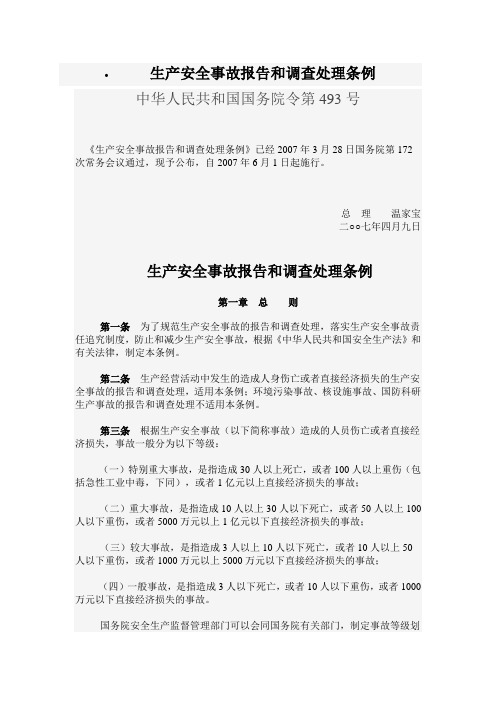 · 生产安全事故报告和调查处理条例

中华人民共和国国务院令第 493 号

《生产安全事故报告和调查处理条例》已经 2007 年 3 月 28 日国务院第 172 次常务会议通过，现予公布，自 2007 年 6 月 1 日起施行。

总 理 温家宝
二○○七年四月九日

生产安全事故报告和调查处理条例

第一章 总 则

第一条 为了规范生产安全事故的报告和调查处理，落实生产安全事故责任追究制度，防止和减少生产安全事故，根据《中华人民共和国安全生产法》和有关法律，制定本条例。

第二条 生产经营活动中发生的造成人身伤亡或者直接经济损失的生产安全事故的报告和调查处理，适用本条例；环境污染事故、核设施事故、国防科研生产事故的报告和调查处理不适用本条例。

第三条 根据生产安全事故（以下简称事故）造成的人员伤亡或者直接经济损失，事故一般分为以下等级：

（一）特别重大事故，是指造成 30 人以上死亡，或者 100 人以上重伤（包括急性工业中毒，下同），或者 1 亿元以上直接经济损失的事故；

（二）重大事故，是指造成 10 人以上 30 人以下死亡，或者 50 人以上 100 人以下重伤，或者 5000 万元以上 1 亿元以下直接经济损失的事故；

（三）较大事故，是指造成 3 人以上 10 人以下死亡，或者 10 人以上 50 人以下重伤，或者 1000 万元以上 5000 万元以下直接经济损失的事故；

（四）一般事故，是指造成 3 人以下死亡，或者 10 人以下重伤，或者 1000 万元以下直接经济损失的事故。

国务院安全生产监督管理部门可以会同国务院有关部门，制定事故等级划